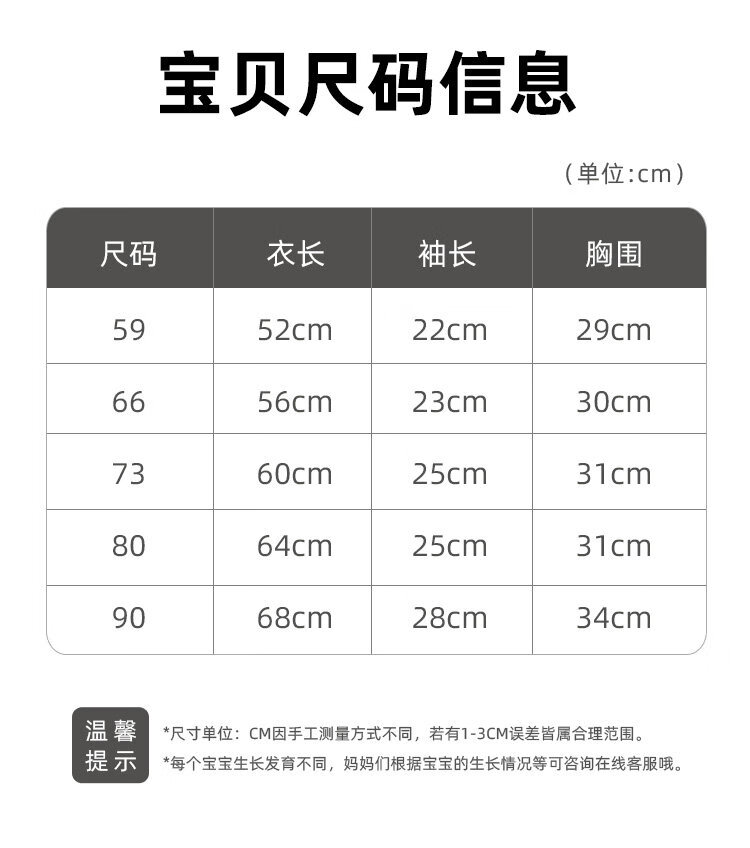 宝贝尺码信息

(单位:cm)

| 尺码 | 衣长 | 袖长 | 胸围 |
|---|---|---|---|
| 59 | 52cm | 22cm | 29cm |
| 66 | 56cm | 23cm | 30cm |
| 73 | 60cm | 25cm | 31cm |
| 80 | 64cm | 25cm | 31cm |
| 90 | 68cm | 28cm | 34cm |

温馨
提示

*尺寸单位:CM因手工测量方式不同,若有1-3CM误差皆属合理范围。
*每个宝宝生长发育不同,妈妈们根据宝宝的生长情况等可咨询在线客服哦。